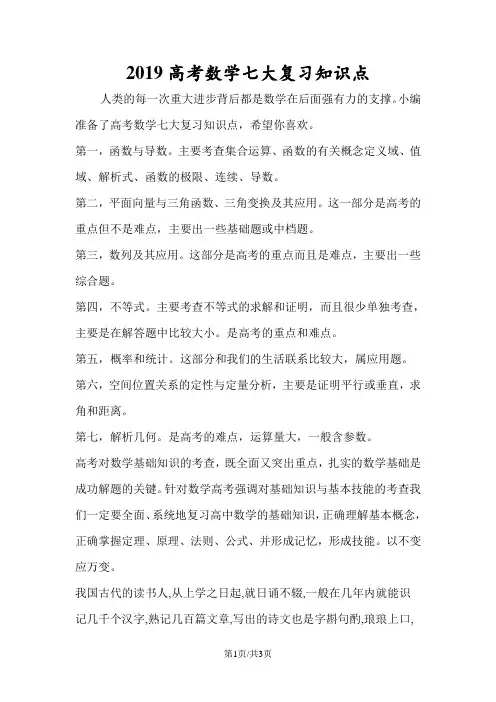 2019 高考数学七大复习知识点

人类的每一次重大进步背后都是数学在后面强有力的支撑。小编准备了高考数学七大复习知识点，希望你喜欢。

第一，函数与导数。主要考查集合运算、函数的有关概念定义域、值域、解析式、函数的极限、连续、导数。

第二，平面向量与三角函数、三角变换及其应用。这一部分是高考的重点但不是难点，主要出一些基础题或中档题。

第三，数列及其应用。这部分是高考的重点而且是难点，主要出一些综合题。

第四，不等式。主要考查不等式的求解和证明，而且很少单独考查，主要是在解答题中比较大小。是高考的重点和难点。

第五，概率和统计。这部分和我们的生活联系比较大，属应用题。

第六，空间位置关系的定性与定量分析，主要是证明平行或垂直，求角和距离。

第七，解析几何。是高考的难点，运算量大，一般含参数。

高考对数学基础知识的考查，既全面又突出重点，扎实的数学基础是成功解题的关键。针对数学高考强调对基础知识与基本技能的考查我们一定要全面、系统地复习高中数学的基础知识，正确理解基本概念，正确掌握定理、原理、法则、公式、并形成记忆，形成技能。以不变应万变。

我国古代的读书人,从上学之日起,就日诵不辍,一般在几年内就能识记几千个汉字,熟记几百篇文章,写出的诗文也是字斟句酌,琅琅上口,

第1页/共3页